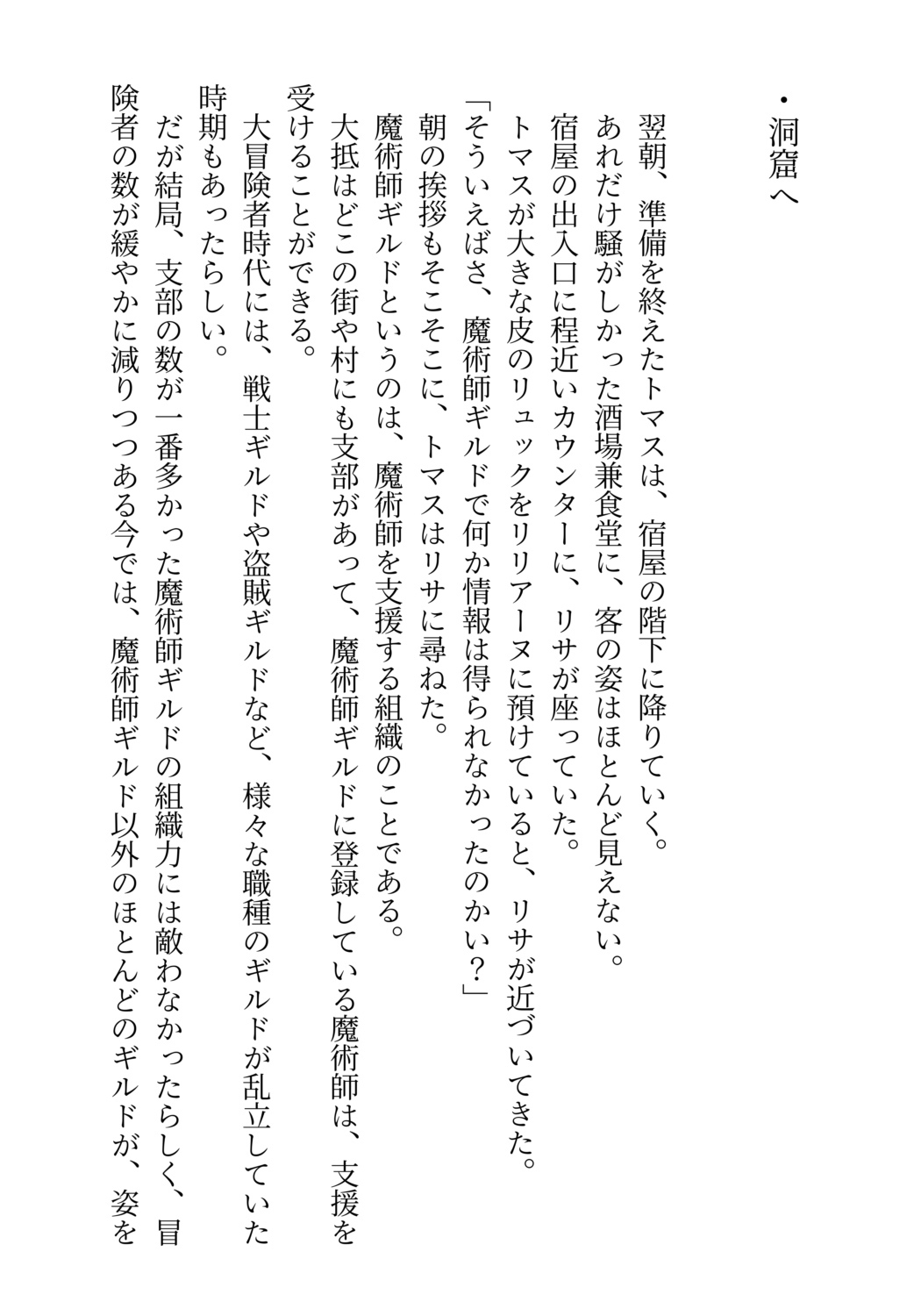 ・洞窟へ

翌朝、準備を終えたトマスは、宿屋の階下に降りていく。
あれだけ騒がしかった酒場兼食堂に、客の姿はほとんど見えない。
宿屋の出入口に程近いカウンターに、リサが座っていた。
トマスが大きな皮のリュックをリリアーヌに預けていると、リサが近づいてきた。
「そういえばさ、魔術師ギルドで何か情報は得られなかったのかい？」
朝の挨拶もそこそこに、トマスはリサに尋ねた。
魔術師ギルドというのは、魔術師を支援する組織のことである。
大抵はどこの街や村にも支部があって、魔術師ギルドに登録している魔術師は、支援を受けることができる。
大冒険者時代には、戦士ギルドや盗賊ギルドなど、様々な職種のギルドが乱立していた時期もあったらしい。
だが結局、支部の数が一番多かった魔術師ギルドの組織力には敵わなかったらしく、冒険者の数が緩やかに減りつつある今では、魔術師ギルド以外のほとんどのギルドが、姿を